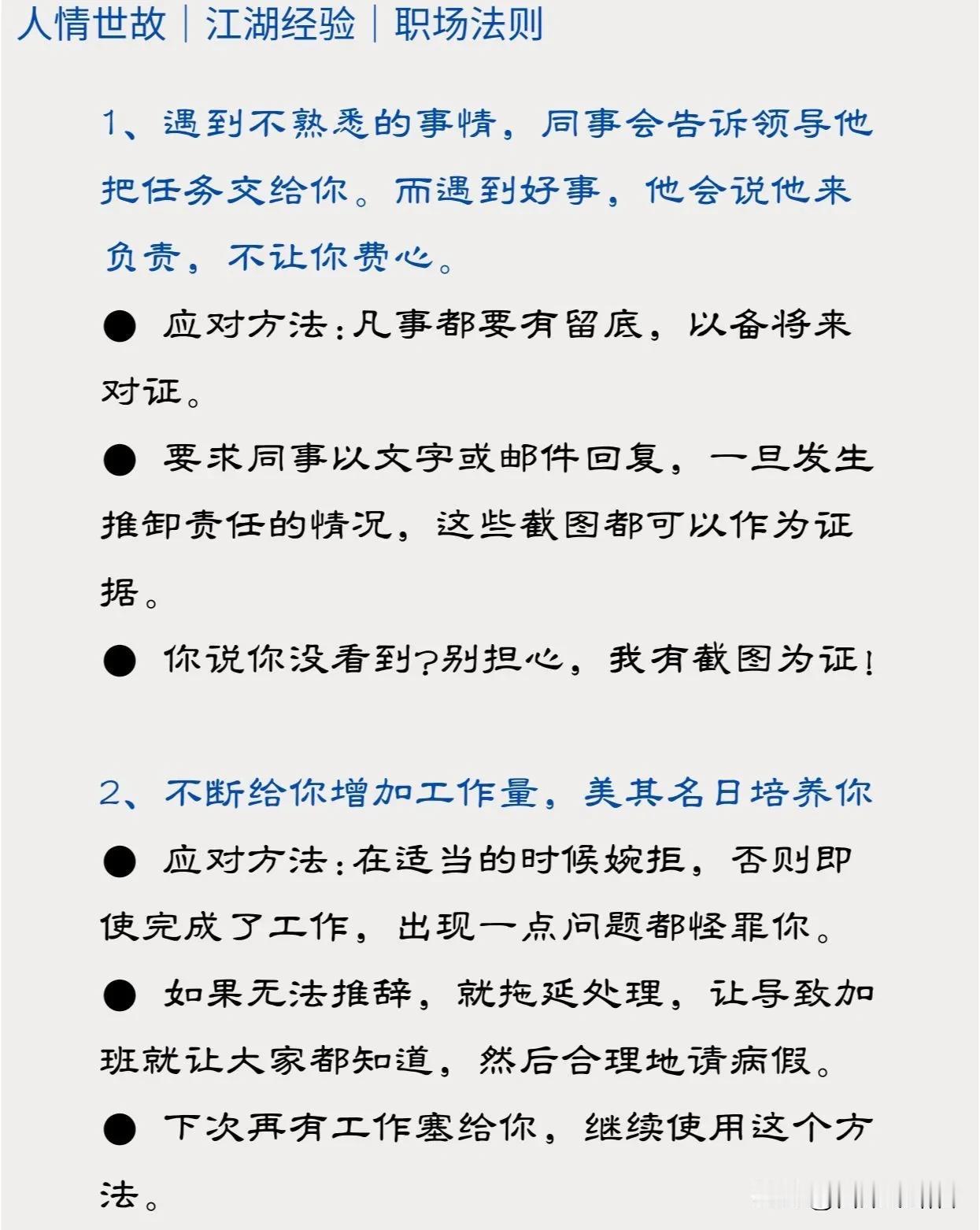 人情世故｜江湖经验｜职场法则

1、遇到不熟悉的事情，同事会告诉领导他把任务交给你。而遇到好事，他会说他来负责，不让你费心。

● 应对方法：凡事都要有留底，以备将来对证。

● 要求同事以文字或邮件回复，一旦发生推卸责任的情况，这些截图都可以作为证据。

● 你说你没看到？别担心，我有截图为证！

2、不断给你增加工作量，美其名日培养你

● 应对方法：在适当的时候婉拒，否则即使完成了工作，出现一点问题都怪罪你。

● 如果无法推辞，就拖延处理，让导致加班就让大家都知道，然后合理地请病假。

● 下次再有工作塞给你，继续使用这个方法。